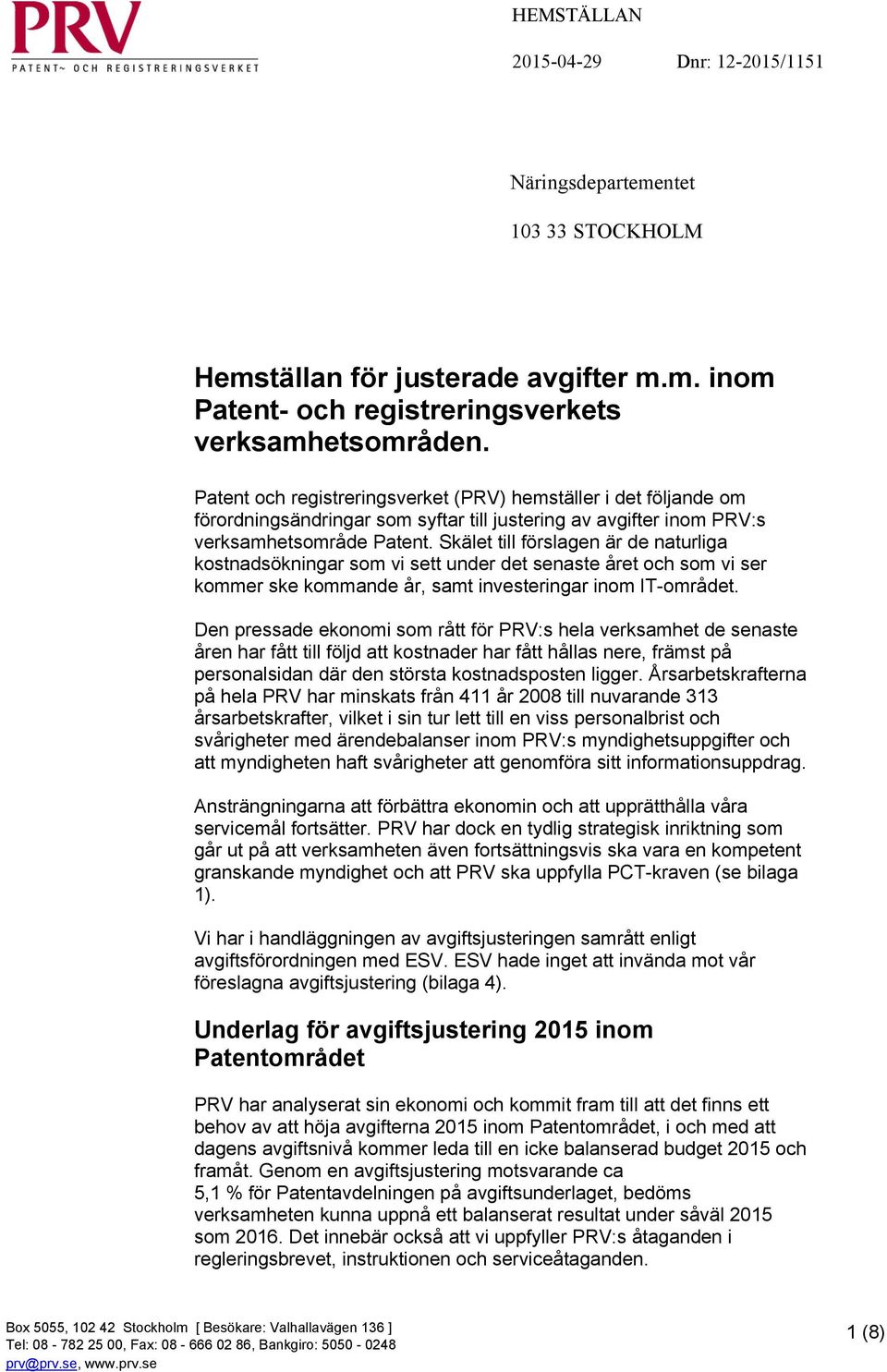 PRV
PATENT- OCH REGISTRERINGSVERKET

HEMSTÄLLAN

2015-04-29 Dnr: 12-2015/1151

Näringsdepartementet

103 33 STOCKHOLM

Hemställan för justerade avgifter m.m. inom Patent- och registreringsverkets verksamhetsområden.

Patent och registreringsverket (PRV) hemställer i det följande om förordningsändringar som syftar till justering av avgifter inom PRV:s verksamhetsområde Patent. Skälet till förslagen är de naturliga kostnadsökningar som vi sett under det senaste året och som vi ser kommer ske kommande år, samt investeringar inom IT-området.

Den pressade ekonomi som rått för PRV:s hela verksamhet de senaste åren har fått till följd att kostnader har fått hållas nere, främst på personalsidan där den största kostnadsposten ligger. Årsarbetskrafterna på hela PRV har minskats från 411 år 2008 till nuvarande 313 årsarbetskrafter, vilket i sin tur lett till en viss personalbrist och svårigheter med ärendebalanser inom PRV:s myndighetsuppgifter och att myndigheten haft svårigheter att genomföra sitt informationsuppdrag.

Ansträngningarna att förbättra ekonomin och att upprätthålla våra servicemål fortsätter. PRV har dock en tydlig strategisk inriktning som går ut på att verksamheten även fortsättningsvis ska vara en kompetent granskande myndighet och att PRV ska uppfylla PCT-kraven (se bilaga 1).

Vi har i handläggningen av avgiftsjusteringen samrått enligt avgiftsförordningen med ESV. ESV hade inget att invända mot vår föreslagna avgiftsjustering (bilaga 4).

Underlag för avgiftsjustering 2015 inom Patentområdet

PRV har analyserat sin ekonomi och kommit fram till att det finns ett behov av att höja avgifterna 2015 inom Patentområdet, i och med att dagens avgiftsnivå kommer leda till en icke balanserad budget 2015 och framåt. Genom en avgiftsjustering motsvarande ca 5,1 % för Patentavdelningen på avgiftsunderlaget, bedöms verksamheten kunna uppnå ett balanserat resultat under såväl 2015 som 2016. Det innebär också att vi uppfyller PRV:s åtaganden i regleringsbrevet, instruktionen och serviceåtaganden.

Box 5055, 102 42 Stockholm [ Besökare: Valhallavägen 136 ]
Tel: 08 - 782 25 00, Fax: 08 - 666 02 86, Bankgiro: 5050 - 0248
prv@prv.se, www.prv.se

1 (8)